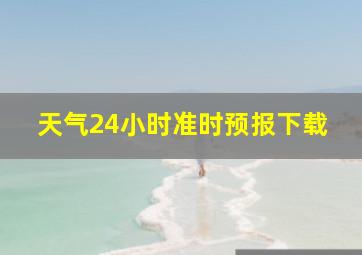 天气24小时准时预报下载